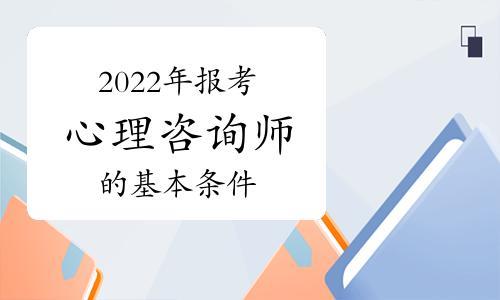 2022年报考
心理咨询师
的基本条件